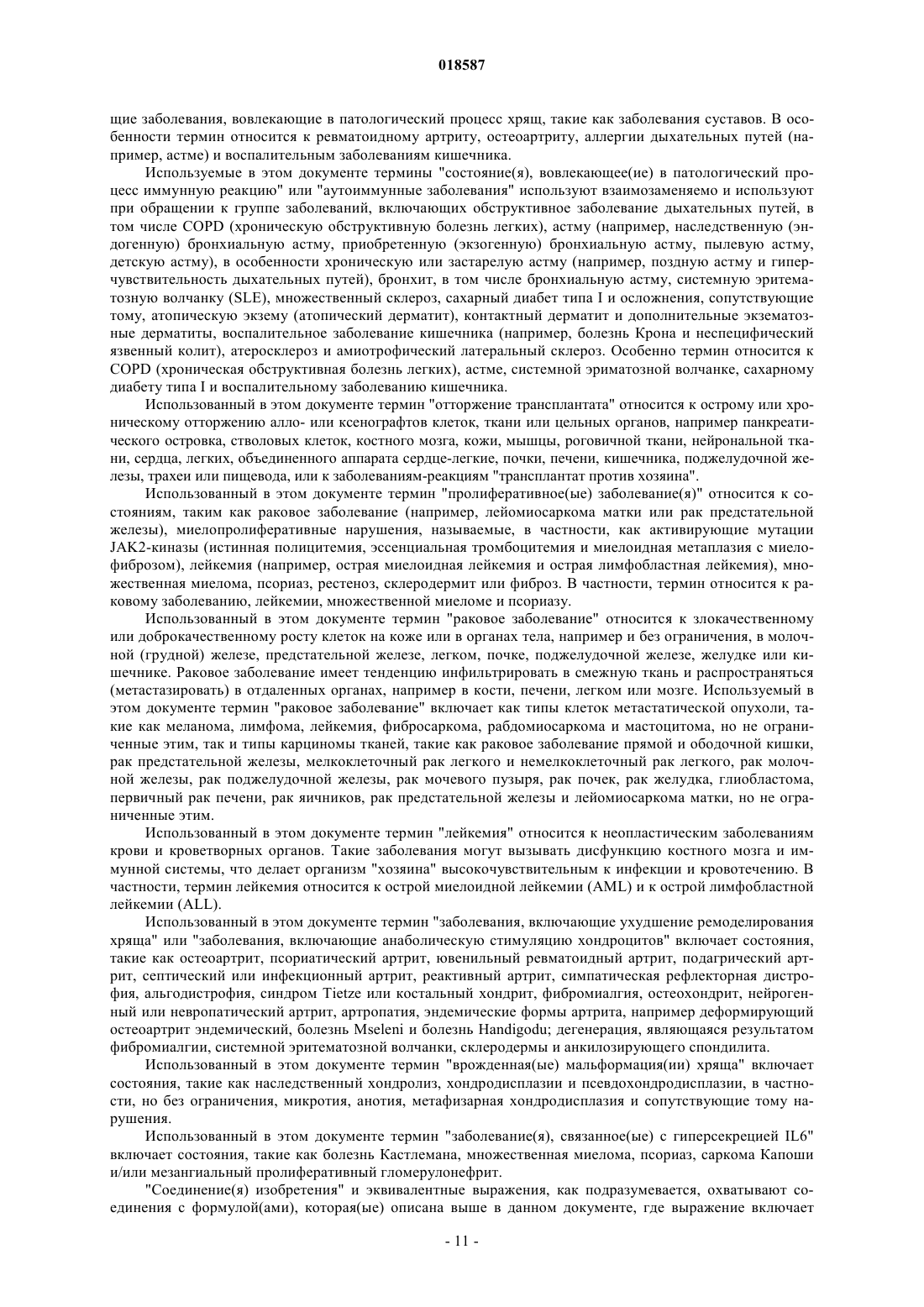 018587

щие заболевания, вовлекающие в патологический процесс хрящ, такие как заболевания суставов. В особенности термин относится к ревматоидному артриту, остеоартриту, аллергии дыхательных путей (например, астме) и воспалительным заболеваниям кишечника.

Используемые в этом документе термины "состояние(я), вовлекающее(ие) в патологический процесс иммунную реакцию" или "аутоиммунные заболевания" используют взаимозаменяемо и используют при обращении к группе заболеваний, включающих обструктивное заболевание дыхательных путей, в том числе COPD (хроническую обструктивную болезнь легких), астму (например, наследственную (эндогенную) бронхиальную астму, приобретенную (экзогенную) бронхиальную астму, пылевую астму, детскую астму), в особенности хроническую или застарелую астму (например, позднюю астму и гиперчувствительность дыхательных путей), бронхит, в том числе бронхиальную астму, системную эритематозную волчанку (SLE), множественный склероз, сахарный диабет типа I и осложнения, сопутствующие тому, атопическую экзему (атопический дерматит), контактный дерматит и дополнительные экзематозные дерматиты, воспалительное заболевание кишечника (например, болезнь Крона и неспецифический язвенный колит), атеросклероз и амиотрофический латеральный склероз. Особенно термин относится к COPD (хроническая обструктивная болезнь легких), астме, системной эриматозной волчанке, сахарному диабету типа I и воспалительному заболеванию кишечника.

Использованный в этом документе термин "отторжение трансплантата" относится к острому или хроническому отторжению алло- или ксенографтов клеток, ткани или цельных органов, например панкреатического островка, стволовых клеток, костного мозга, кожи, мышцы, роговичной ткани, нейрональной ткани, сердца, легких, объединенного аппарата сердце-легкие, почки, печени, кишечника, поджелудочной железы, трахеи или пищевода, или к заболеваниям-реакциям "трансплантат против хозяина".

Использованный в этом документе термин "пролиферативное(ые) заболевание(я)" относится к состояниям, таким как раковое заболевание (например, лейомиосаркома матки или рак предстательной железы), миелопролиферативные нарушения, называемые, в частности, как активирующие мутации JAK2-киназы (истинная полицитемия, эссенциальная тромбоцитемия и миелоидная метаплазия с миелофиброзом), лейкемия (например, острая миелоидная лейкемия и острая лимфобластная лейкемия), множественная миелома, псориаз, рестеноз, склеродермит или фиброз. В частности, термин относится к раковому заболеванию, лейкемии, множественной миеломе и псориазу.

Использованный в этом документе термин "раковое заболевание" относится к злокачественному или доброкачественному росту клеток на коже или в органах тела, например и без ограничения, в молочной (грудной) железе, предстательной железе, легком, почке, поджелудочной железе, желудке или кишечнике. Раковое заболевание имеет тенденцию инфильтрировать в смежную ткань и распространяться (метастазировать) в отдаленных органах, например в кости, печени, легком или мозге. Используемый в этом документе термин "раковое заболевание" включает как типы клеток метастатической опухоли, такие как меланома, лимфома, лейкемия, фибросаркома, рабдомиосаркома и мастоцитома, но не ограниченные этим, так и типы карциномы тканей, такие как раковое заболевание прямой и ободочной кишки, рак предстательной железы, мелкоклеточный рак легкого и немелкоклеточный рак легкого, рак молочной железы, рак поджелудочной железы, рак мочевого пузыря, рак почек, рак желудка, глиобластома, первичный рак печени, рак яичников, рак предстательной железы и лейомиосаркома матки, но не ограниченные этим.

Использованный в этом документе термин "лейкемия" относится к неопластическим заболеваниям крови и кроветворных органов. Такие заболевания могут вызывать дисфункцию костного мозга и иммунной системы, что делает организм "хозяина" высокочувствительным к инфекции и кровотечению. В частности, термин лейкемия относится к острой миелоидной лейкемии (AML) и к острой лимфобластной лейкемии (ALL).

Использованный в этом документе термин "заболевания, включающие ухудшение ремоделирования хряща" или "заболевания, включающие анаболическую стимуляцию хондроцитов" включает состояния, такие как остеоартрит, псориатический артрит, ювенильный ревматоидный артрит, подагрический артрит, септический или инфекционный артрит, реактивный артрит, симпатическая рефлекторная дистрофия, альгодистрофия, синдром Tietze или костальный хондрит, фибромиалгия, остеохондрит, нейрогенный или невропатический артрит, артропатия, эндемические формы артрита, например деформирующий остеоартрит эндемический, болезнь Mseleni и болезнь Handigodu; дегенерация, являющаяся результатом фибромиалгии, системной эритематозной волчанки, склеродермы и анкилозирующего спондилита.

Использованный в этом документе термин "врожденная(ые) мальформация(ии) хряща" включает состояния, такие как наследственный хондролиз, хондродисплазии и псевдохондродисплазии, в частности, но без ограничения, микротия, анотия, метафизарная хондродисплазия и сопутствующие тому нарушения.

Использованный в этом документе термин "заболевание(я), связанное(ые) с гиперсекрецией IL6" включает состояния, такие как болезнь Кастлемана, множественная миелома, псориаз, саркома Капоши и/или мезангиальный пролиферативный гломерулонефрит.

"Соединение(я) изобретения" и эквивалентные выражения, как подразумевается, охватывают соединения с формулой(ами), которая(ые) описана выше в данном документе, где выражение включает

- 11 -